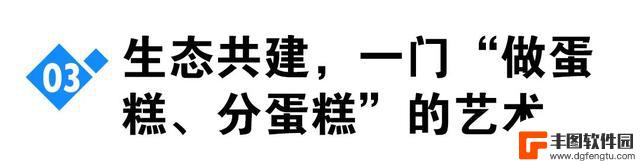 03

生态共建，一门“做蛋糕、分蛋糕”的艺术

丰图软件园
www.dgfengtu.com